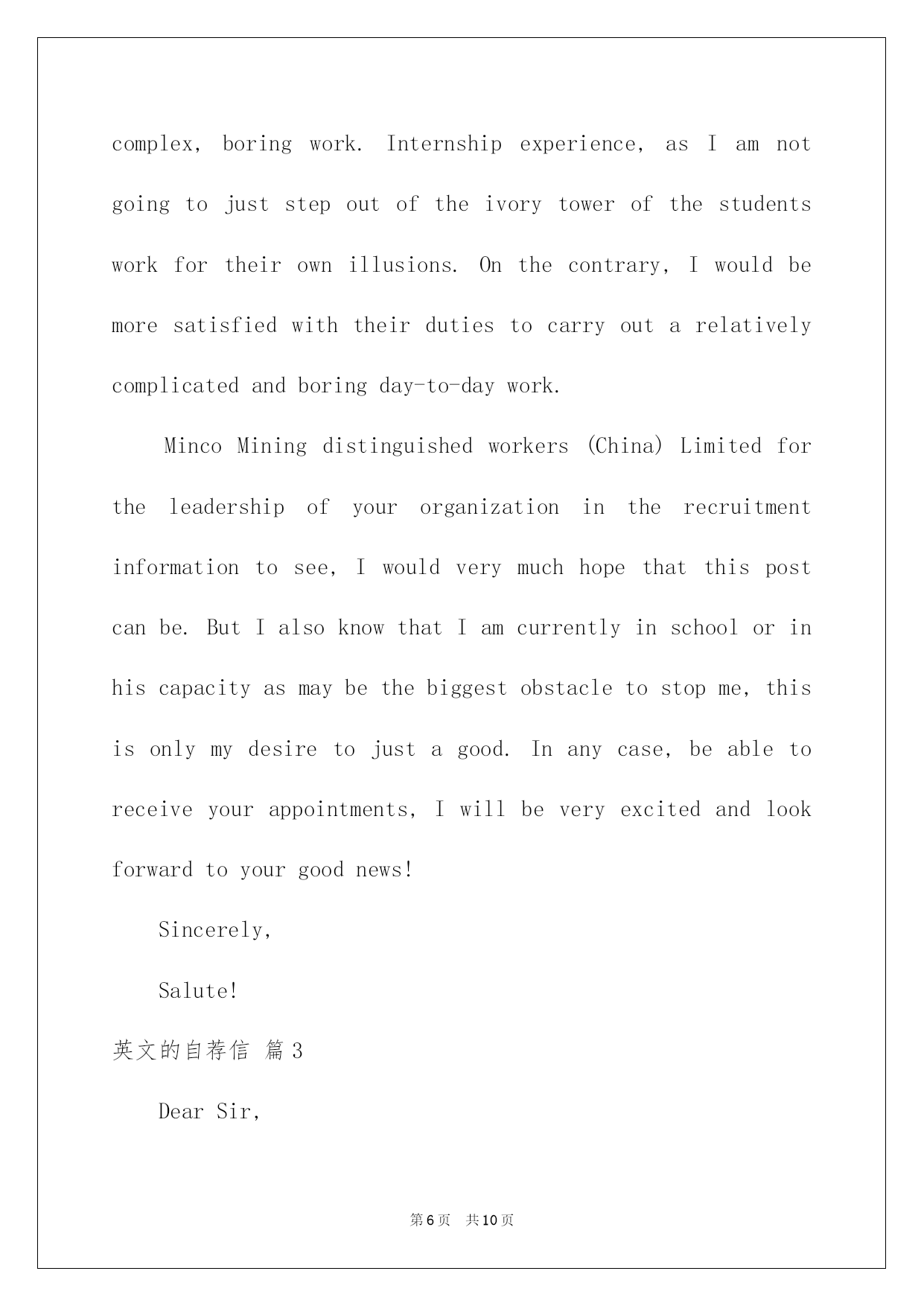 complex, boring work. Internship experience, as I am not going to just step out of the ivory tower of the students work for their own illusions. On the contrary, I would be more satisfied with their duties to carry out a relatively complicated and boring day-to-day work.

Minco Mining distinguished workers (China) Limited for the leadership of your organization in the recruitment information to see, I would very much hope that this post can be. But I also know that I am currently in school or in his capacity as may be the biggest obstacle to stop me, this is only my desire to just a good. In any case, be able to receive your appointments, I will be very excited and look forward to your good news!

Sincerely,

Salute!

英文的自荐信 篇3

Dear Sir,

第6页 共10页